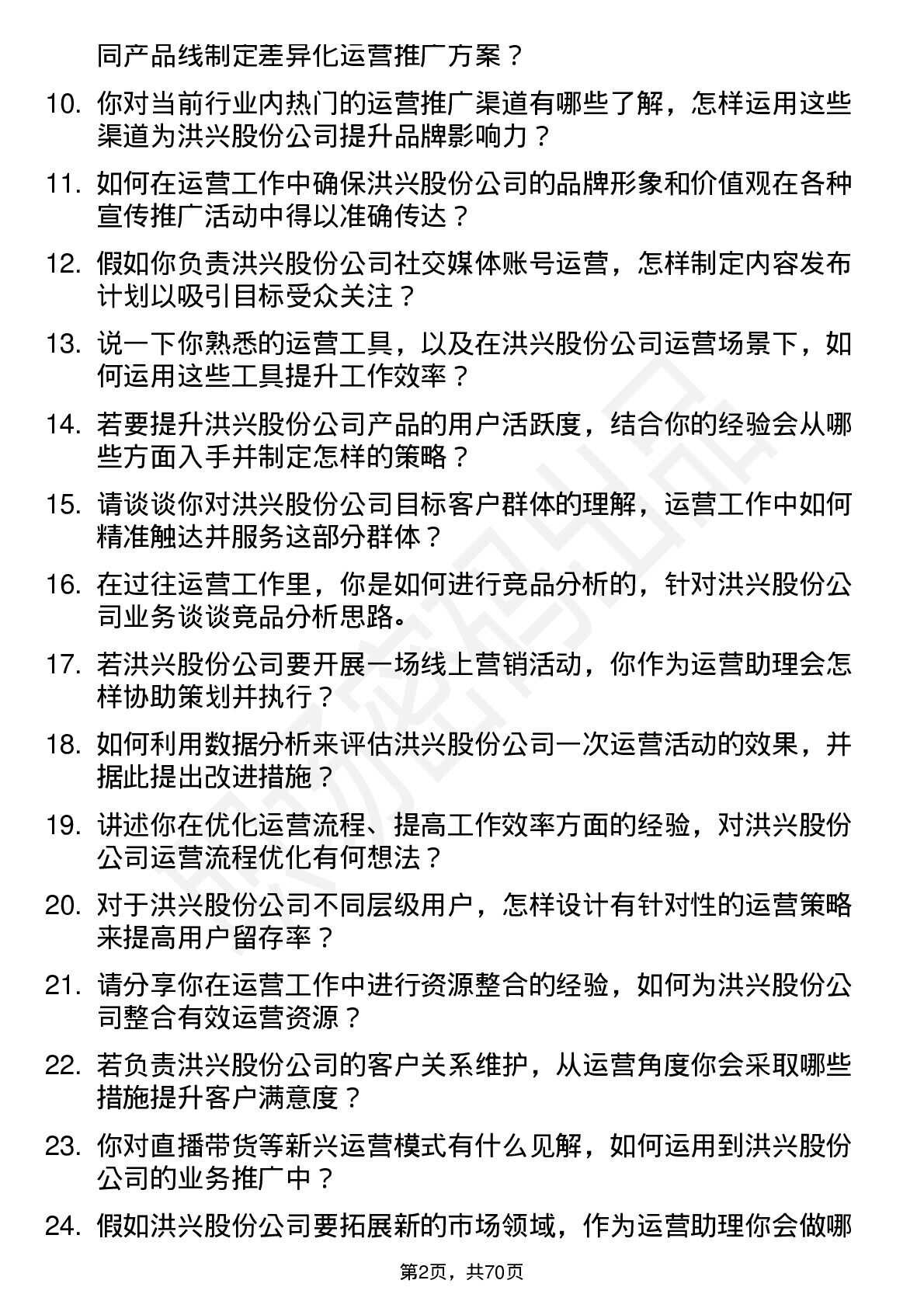 同产品线制定差异化运营推广方案？

10. 你对当前行业内热门的运营推广渠道有哪些了解，怎样运用这些渠道为洪兴股份公司提升品牌影响力？

11. 如何在运营工作中确保洪兴股份公司的品牌形象和价值观在各种宣传推广活动中得以准确传达？

12. 假如你负责洪兴股份公司社交媒体账号运营，怎样制定内容发布计划以吸引目标受众关注？

13. 说一下你熟悉的运营工具，以及在洪兴股份公司运营场景下，如何运用这些工具提升工作效率？

14. 若要提升洪兴股份公司产品的用户活跃度，结合你的经验会从哪些方面入手并制定怎样的策略？

15. 请谈谈你对洪兴股份公司目标客户群体的理解，运营工作中如何精准触达并服务这部分群体？

16. 在过往运营工作里，你是如何进行竞品分析的，针对洪兴股份公司业务谈谈竞品分析思路。

17. 若洪兴股份公司要开展一场线上营销活动，你作为运营助理会怎样协助策划并执行？

18. 如何利用数据分析来评估洪兴股份公司一次运营活动的效果，并据此提出改进措施？

19. 讲述你在优化运营流程、提高工作效率方面的经验，对洪兴股份公司运营流程优化有何想法？

20. 对于洪兴股份公司不同层级用户，怎样设计有针对性的运营策略来提高用户留存率？

21. 请分享你在运营工作中进行资源整合的经验，如何为洪兴股份公司整合有效运营资源？

22. 若负责洪兴股份公司的客户关系维护，从运营角度你会采取哪些措施提升客户满意度？

23. 你对直播带货等新兴运营模式有什么见解，如何运用到洪兴股份公司的业务推广中？

24. 假如洪兴股份公司要拓展新的市场领域，作为运营助理你会做哪

第2页，共70页